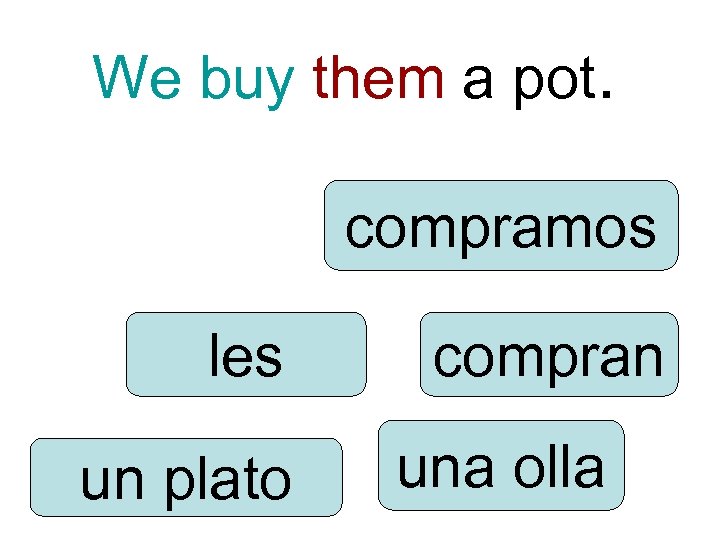 We buy them a pot.

compramos

les

compran

un plato

una olla